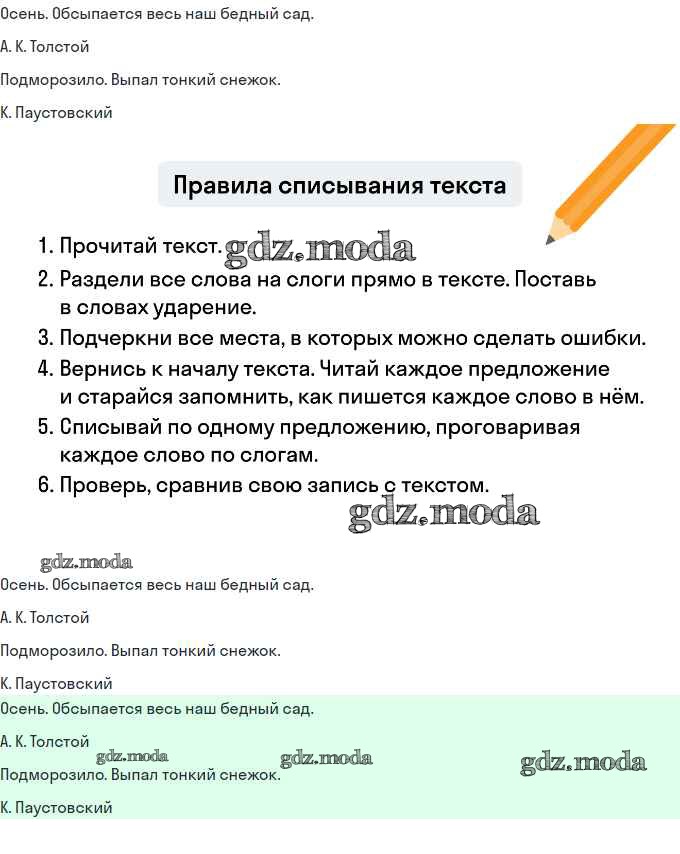 Осень. Обсыпается весь наш бедный сад.

А. К. Толстой

Подморозило. Выпал тонкий снежок.

К. Паустовский

Правила списывания текста

1. Прочитай текст. gdz.moda
2. Раздели все слова на слоги прямо в тексте. Поставь в словах ударение.
3. Подчеркни все места, в которых можно сделать ошибки.
4. Вернись к началу текста. Читай каждое предложение и старайся запомнить, как пишется каждое слово в нём.
5. Списывай по одному предложению, проговаривая каждое слово по слогам.
6. Проверь, сравнив свою запись с текстом.

gdz.moda

gdz.moda

Осень. Обсыпается весь наш бедный сад.

А. К. Толстой

Подморозило. Выпал тонкий снежок.

К. Паустовский

Осень. Обсыпается весь наш бедный сад.

А. К. Толстой

gdz.moda gdz.moda gdz.moda

Подморозило. Выпал тонкий снежок.

К. Паустовский